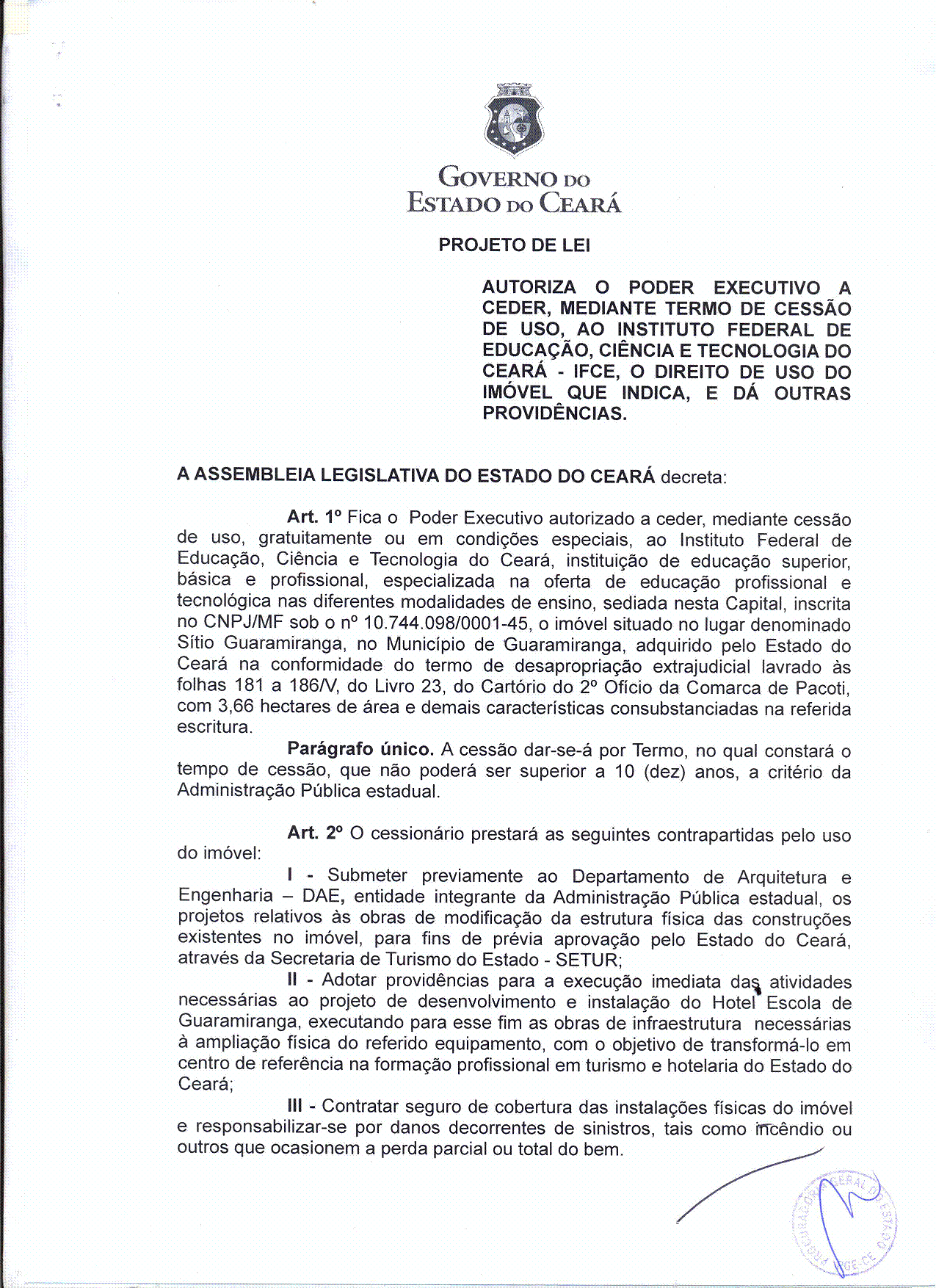 GOVERNO DO
ESTADO DO CEARÁ

PROJETO DE LEI

AUTORIZA O PODER EXECUTIVO A CEDER, MEDIANTE TERMO DE CESSÃO DE USO, AO INSTITUTO FEDERAL DE EDUCAÇÃO, CIÊNCIA E TECNOLOGIA DO CEARÁ - IFCE, O DIREITO DE USO DO IMÓVEL QUE INDICA, E DÁ OUTRAS PROVIDÊNCIAS.

A ASSEMBLEIA LEGISLATIVA DO ESTADO DO CEARÁ decreta:

Art. 1º Fica o Poder Executivo autorizado a ceder, mediante cessão de uso, gratuitamente ou em condições especiais, ao Instituto Federal de Educação, Ciência e Tecnologia do Ceará, instituição de educação superior, básica e profissional, especializada na oferta de educação profissional e tecnológica nas diferentes modalidades de ensino, sediada nesta Capital, inscrita no CNPJ/MF sob o nº 10.744.098/0001-45, o imóvel situado no lugar denominado Sítio Guaramiranga, no Município de Guaramiranga, adquirido pelo Estado do Ceará na conformidade do termo de desapropriação extrajudicial lavrado às folhas 181 a 186/V, do Livro 23, do Cartório do 2º Ofício da Comarca de Pacoti, com 3,66 hectares de área e demais características consubstanciadas na referida escritura.

Parágrafo único. A cessão dar-se-á por Termo, no qual constará o tempo de cessão, que não poderá ser superior a 10 (dez) anos, a critério da Administração Pública estadual.

Art. 2º O cessionário prestará as seguintes contrapartidas pelo uso do imóvel:

I - Submeter previamente ao Departamento de Arquitetura e Engenharia – DAE, entidade integrante da Administração Pública estadual, os projetos relativos às obras de modificação da estrutura física das construções existentes no imóvel, para fins de prévia aprovação pelo Estado do Ceará, através da Secretaria de Turismo do Estado - SETUR;

II - Adotar providências para a execução imediata das atividades necessárias ao projeto de desenvolvimento e instalação do Hotel Escola de Guaramiranga, executando para esse fim as obras de infraestrutura necessárias à ampliação física do referido equipamento, com o objetivo de transformá-lo em centro de referência na formação profissional em turismo e hotelaria do Estado do Ceará;

III - Contratar seguro de cobertura das instalações físicas do imóvel e responsabilizar-se por danos decorrentes de sinistros, tais como incêndio ou outros que ocasionem a perda parcial ou total do bem.

PROCURADORIA GERAL DO ESTADO PGE-CE